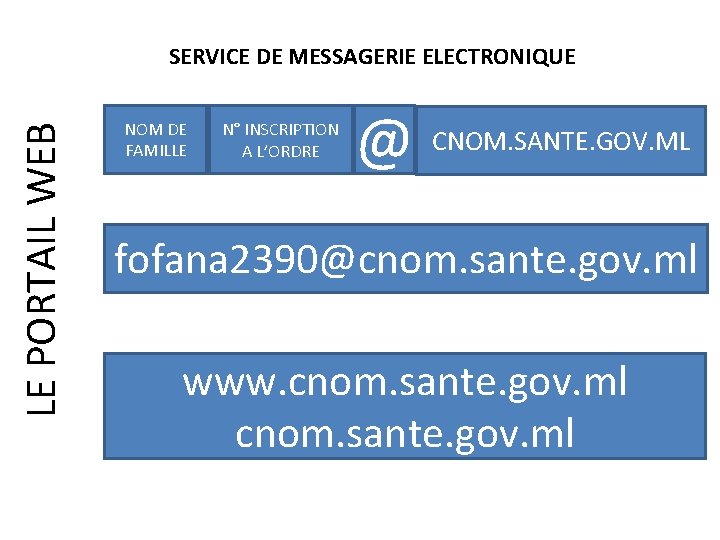 SERVICE DE MESSAGERIE ELECTRONIQUE

LE PORTAIL WEB

NOM DE FAMILLE

N° INSCRIPTION A L'ORDRE

@

CNOM.SANTE.GOV.ML

fofana2390@cnom.sante.gov.ml

www.cnom.sante.gov.ml
cnom.sante.gov.ml